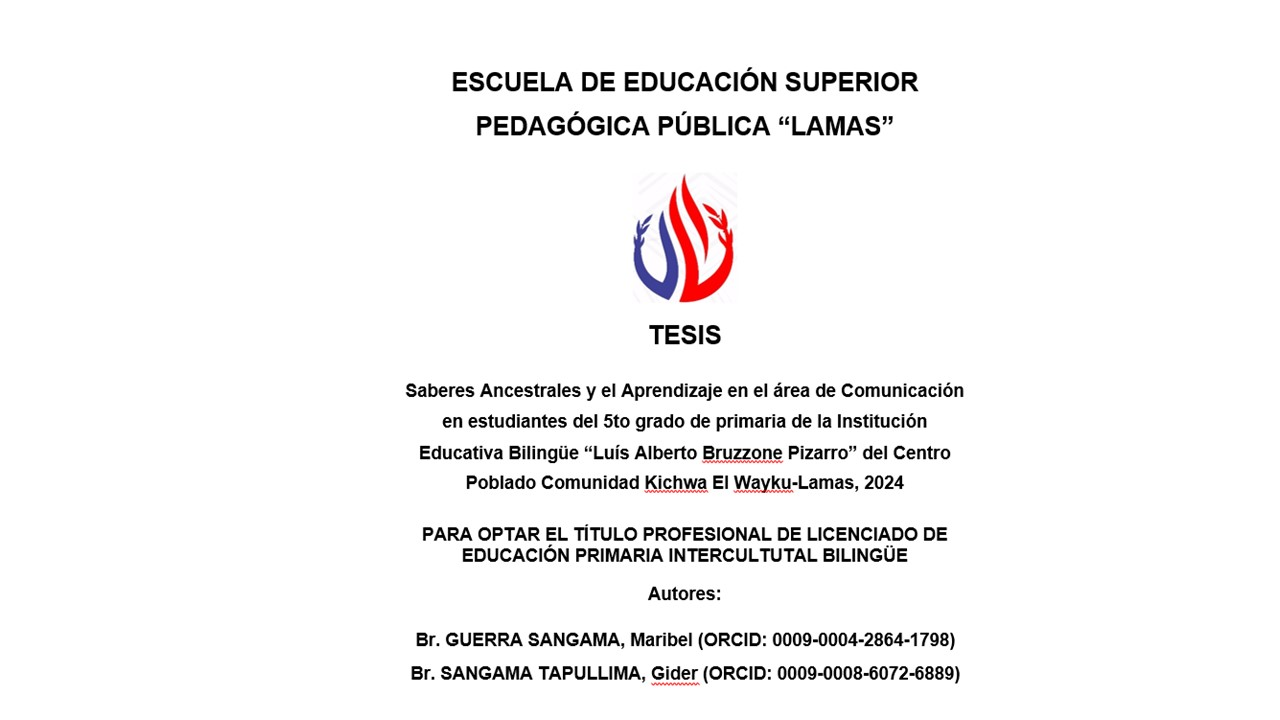 ESCUELA DE EDUCACIÓN SUPERIOR PEDAGÓGICA PÚBLICA “LAMAS”

TESIS

Saberes Ancestrales y el Aprendizaje en el área de Comunicación en estudiantes del 5to grado de primaria de la Institución Educativa Bilingüe “Luís Alberto Bruzzone Pizarro” del Centro Poblado Comunidad Kichwa El Wayku-Lamas, 2024

PARA OPTAR EL TÍTULO PROFESIONAL DE LICENCIADO DE EDUCACIÓN PRIMARIA INTERCULTUTAL BILINGÜE

Autores:

Br. GUERRA SANGAMA, Maribel (ORCID: 0009-0004-2864-1798)

Br. SANGAMA TAPULLIMA, Gider (ORCID: 0009-0008-6072-6889)